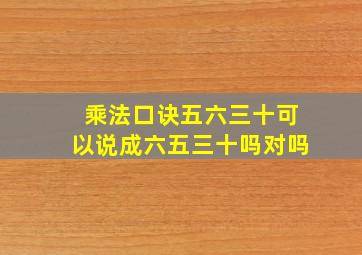 乘法口诀五六三十可以说成六五三十吗对吗